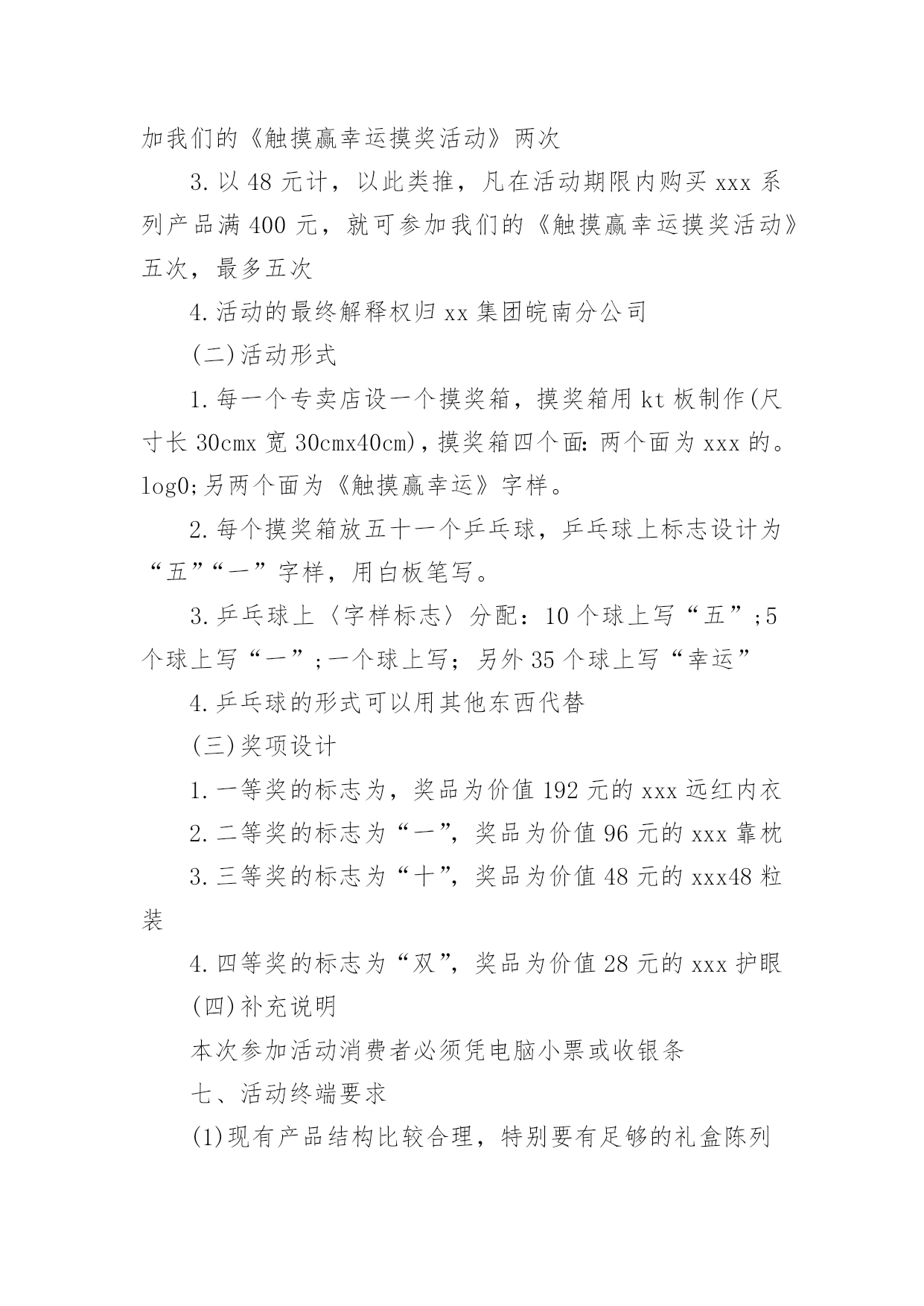 加我们的《触摸赢幸运摸奖活动》两次

3.以48元计，以此类推，凡在活动期限内购买xxx系列产品满400元，就可参加我们的《触摸赢幸运摸奖活动》五次，最多五次

4.活动的最终解释权归xx集团皖南分公司

(二)活动形式

1.每一个专卖店设一个摸奖箱，摸奖箱用kt板制作(尺寸长30cmx宽30cmx40cm)，摸奖箱四个面：两个面为xxx的。log0;另两个面为《触摸赢幸运》字样。

2.每个摸奖箱放五十一个乒乓球，乒乓球上标志设计为“五”“一”字样，用白板笔写。

3.乒乓球上〈字样标志〉分配：10个球上写“五”;5个球上写“一”;一个球上写；另外35个球上写“幸运”

4.乒乓球的形式可以用其他东西代替

(三)奖项设计

1.一等奖的标志为，奖品为价值192元的xxx远红内衣

2.二等奖的标志为“一”，奖品为价值96元的xxx靠枕

3.三等奖的标志为“十”，奖品为价值48元的xxx48粒装

4.四等奖的标志为“双”，奖品为价值28元的xxx护眼

(四)补充说明

本次参加活动消费者必须凭电脑小票或收银条

七、活动终端要求

(1)现有产品结构比较合理，特别要有足够的礼盒陈列